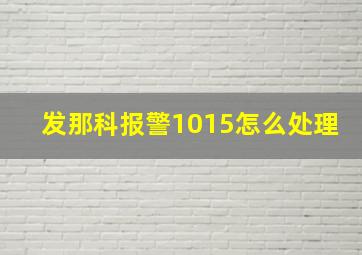 发那科报警1015怎么处理